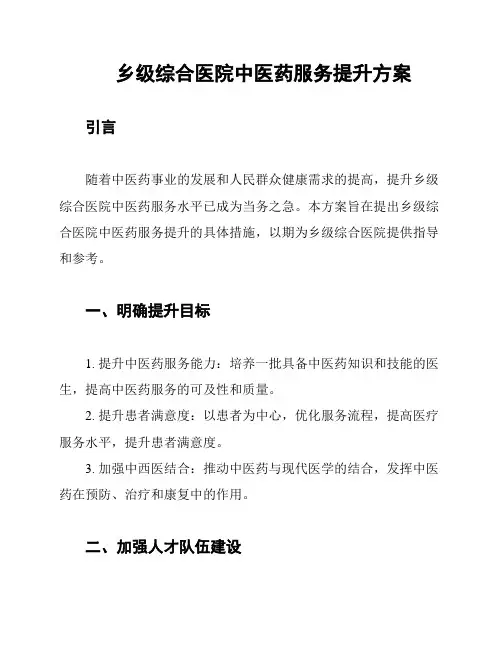 乡级综合医院中医药服务提升方案

引言

随着中医药事业的发展和人民群众健康需求的提高，提升乡级综合医院中医药服务水平已成为当务之急。本方案旨在提出乡级综合医院中医药服务提升的具体措施，以期为乡级综合医院提供指导和参考。

一、明确提升目标

1. 提升中医药服务能力：培养一批具备中医药知识和技能的医生，提高中医药服务的可及性和质量。

2. 提升患者满意度：以患者为中心，优化服务流程，提高医疗服务水平，提升患者满意度。

3. 加强中西医结合：推动中医药与现代医学的结合，发挥中医药在预防、治疗和康复中的作用。

二、加强人才队伍建设